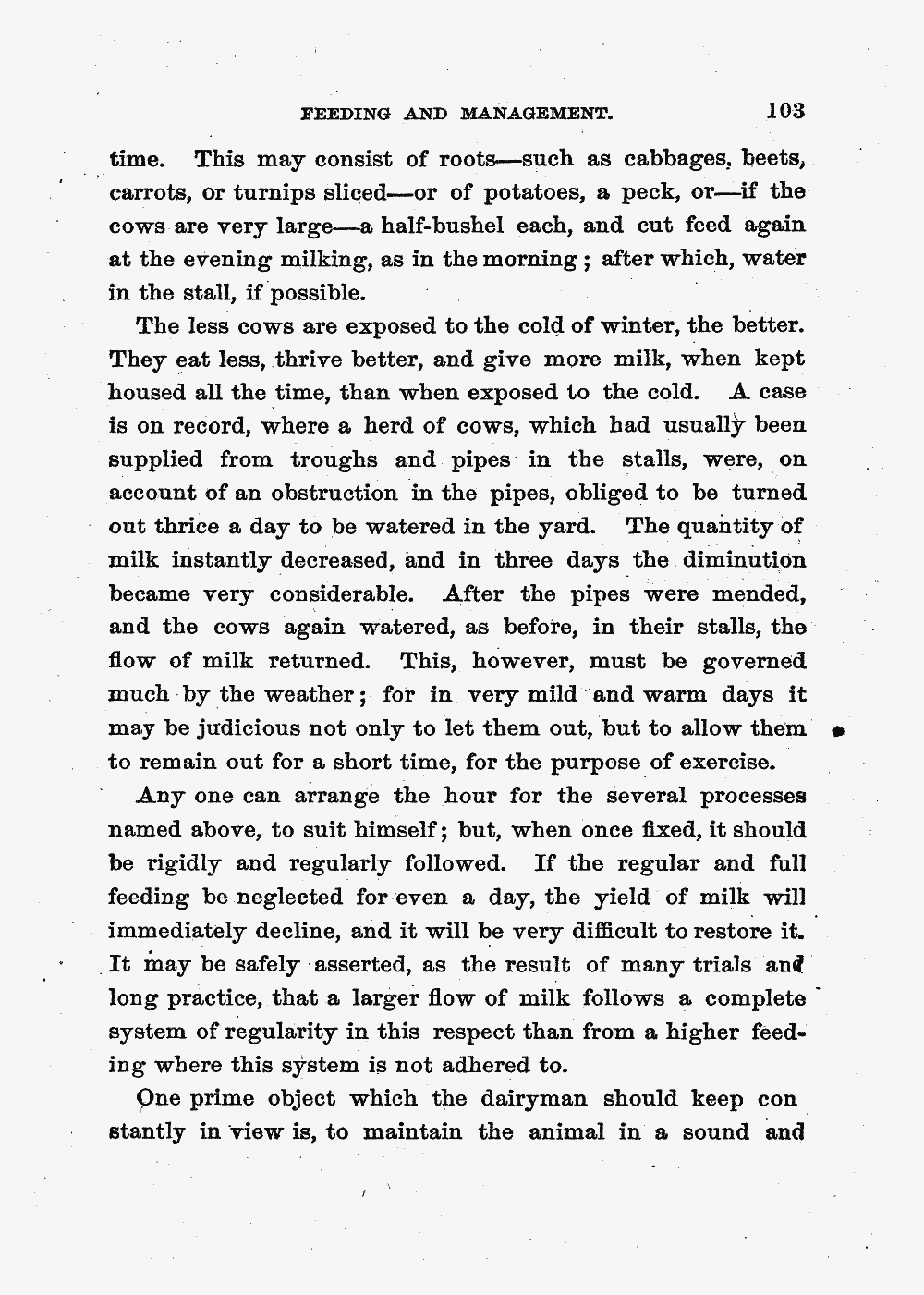 FEEDING AND MANAGEMENT. 103

time. This may consist of roots—such as cabbages, beets, carrots, or turnips sliced—or of potatoes, a peck, or—if the cows are very large—a half-bushel each, and cut feed again at the evening milking, as in the morning; after which, water in the stall, if possible.

The less cows are exposed to the cold of winter, the better. They eat less, thrive better, and give more milk, when kept housed all the time, than when exposed to the cold. A case is on record, where a herd of cows, which had usually been supplied from troughs and pipes in the stalls, were, on account of an obstruction in the pipes, obliged to be turned out thrice a day to be watered in the yard. The quantity of milk instantly decreased, and in three days the diminution became very considerable. After the pipes were mended, and the cows again watered, as before, in their stalls, the flow of milk returned. This, however, must be governed much by the weather; for in very mild and warm days it may be judicious not only to let them out, but to allow them to remain out for a short time, for the purpose of exercise.

Any one can arrange the hour for the several processes named above, to suit himself; but, when once fixed, it should be rigidly and regularly followed. If the regular and full feeding be neglected for even a day, the yield of milk will immediately decline, and it will be very difficult to restore it. It may be safely asserted, as the result of many trials and long practice, that a larger flow of milk follows a complete system of regularity in this respect than from a higher feeding where this system is not adhered to.

One prime object which the dairyman should keep con stantly in view is, to maintain the animal in a sound and